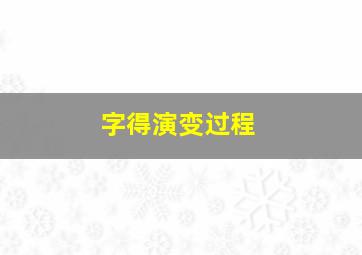 字得演变过程